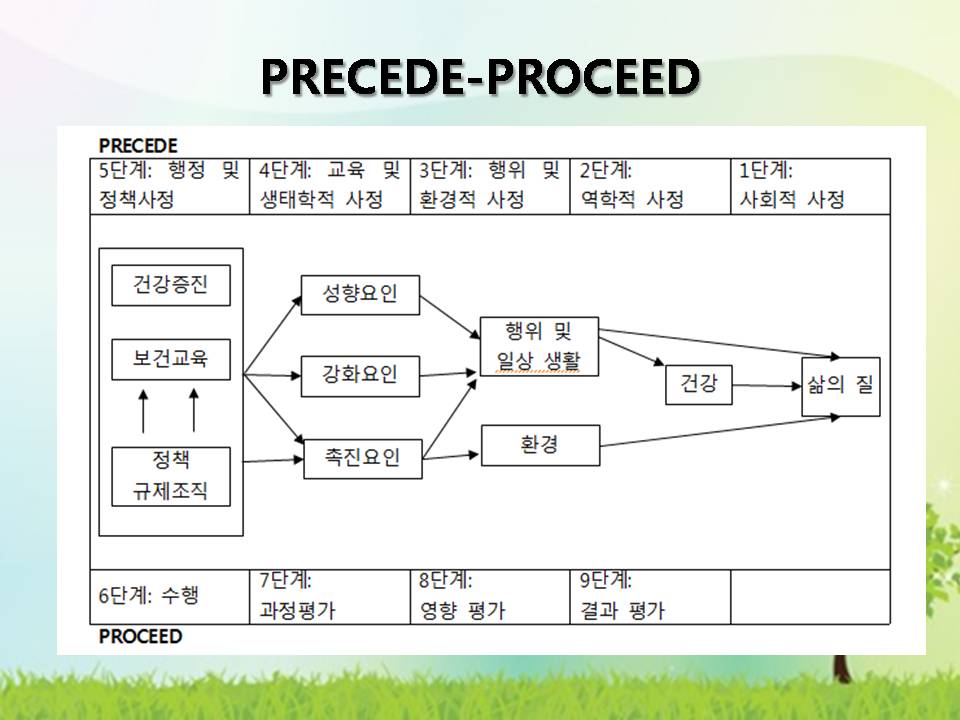 PRECEDE-PROCEED

PRECEDE

5단계: 행정 및 정책사정

4단계: 교육 및 생태학적 사정

3단계: 행위 및 환경적 사정

2단계: 역학적 사정

1단계: 사회적 사정

건강증진

보건교육

정책 규제조직

성향요인

강화요인

촉진요인

행위 및 일상 생활

환경

건강

삶의 질

6단계: 수행

7단계: 과정평가

8단계: 영향 평가

9단계: 결과 평가

PROCEED